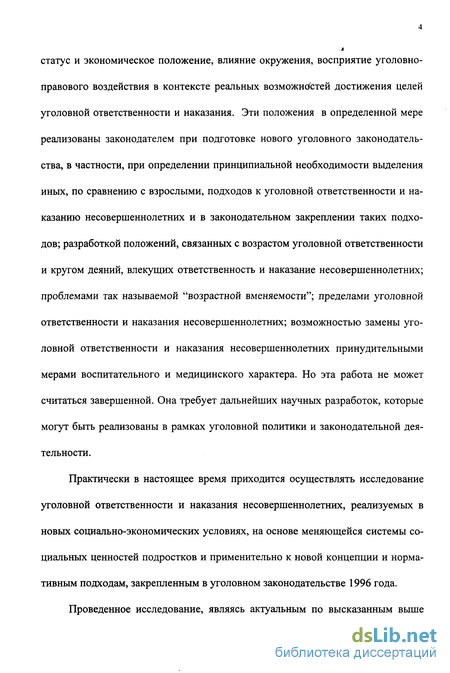 4

статус и экономическое положение, влияние окружения, восприятие уголовно-правового воздействия в контексте реальных возможностей достижения целей уголовной ответственности и наказания. Эти положения в определенной мере реализованы законодателем при подготовке нового уголовного законодательства, в частности, при определении принципиальной необходимости выделения иных, по сравнению с взрослыми, подходов к уголовной ответственности и наказанию несовершеннолетних и в законодательном закреплении таких подходов; разработкой положений, связанных с возрастом уголовной ответственности и кругом деяний, влекущих ответственность и наказание несовершеннолетних; проблемами так называемой "возрастной вменяемости"; пределами уголовной ответственности и наказания несовершеннолетних; возможностью замены уголовной ответственности и наказания несовершеннолетних принудительными мерами воспитательного и медицинского характера. Но эта работа не может считаться завершенной. Она требует дальнейших научных разработок, которые могут быть реализованы в рамках уголовной политики и законодательной деятельности.

Практически в настоящее время приходится осуществлять исследование уголовной ответственности и наказания несовершеннолетних, реализуемых в новых социально-экономических условиях, на основе меняющейся системы социальных ценностей подростков и применительно к новой концепции и нормативным подходам, закрепленным в уголовном законодательстве 1996 года.

Проведенное исследование, являясь актуальным по высказанным выше

dsLib.net
библиотека диссертаций